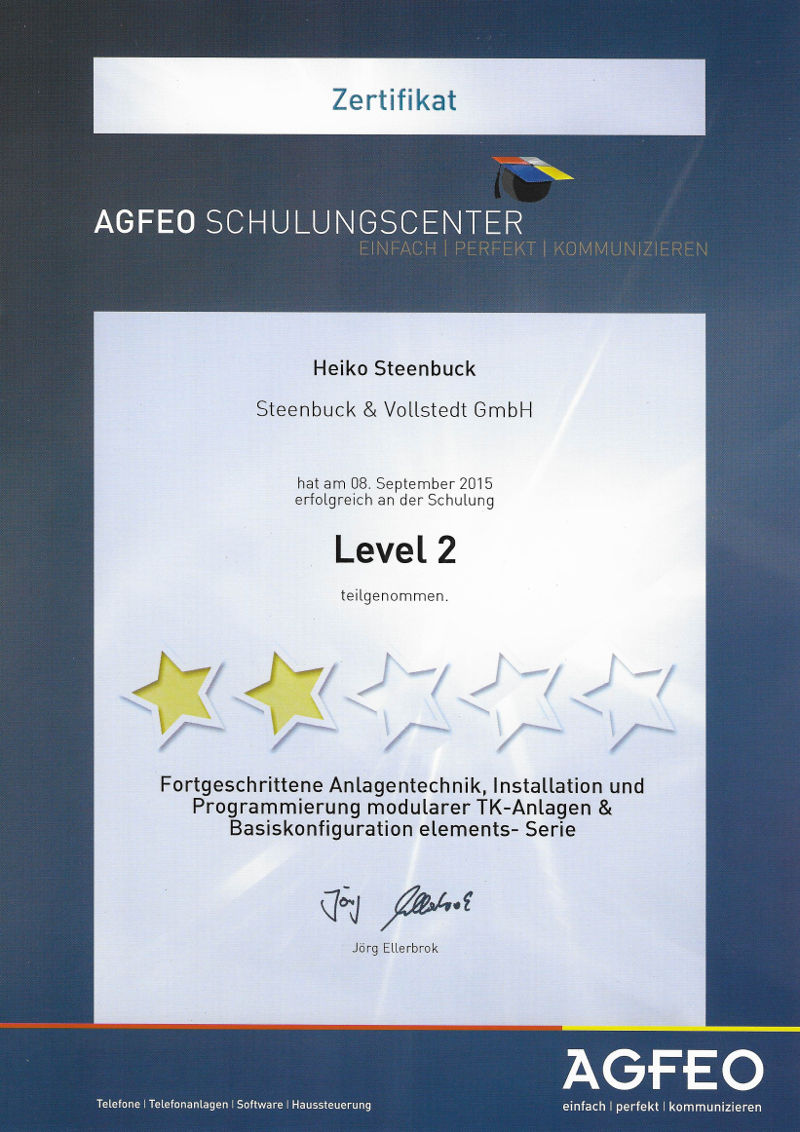 Zertifikat

AGFEO SCHULUNGSCENTER
EINFACH | PERFEKT | KOMMUNIZIEREN

Heiko Steenbuck

Steenbuck & Vollstedt GmbH

hat am 08. September 2015
erfolgreich an der Schulung

Level 2

teilgenommen.

Fortgeschrittene Anlagentechnik, Installation und Programmierung modularer TK-Anlagen & Basiskonfiguration elements- Serie

Jörg Ellerbrok

Jörg Ellerbrok

Telefone | Telefonanlagen | Software | Haussteuerung

AGFEO
einfach | perfekt | kommunizieren